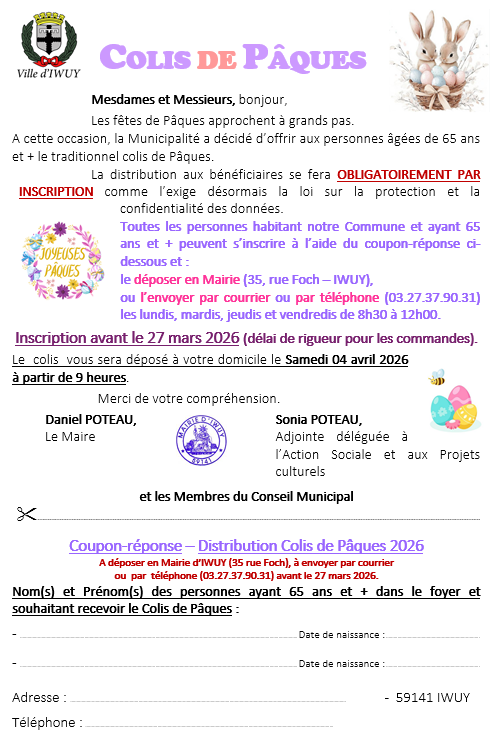 Ville d'IWUY

COLIS DE PÂQUES

Mesdames et Messieurs, bonjour,

Les fêtes de Pâques approchent à grands pas.
A cette occasion, la Municipalité a décidé d'offrir aux personnes âgées de 65 ans et + le traditionnel colis de Pâques.

La distribution aux bénéficiaires se fera OBLIGATOIREMENT PAR INSCRIPTION comme l'exige désormais la loi sur la protection et la confidentialité des données.

JOYEUSES PÂQUES

Toutes les personnes habitant notre Commune et ayant 65 ans et + peuvent s'inscrire à l'aide du coupon-réponse ci-dessous et :
le déposer en Mairie (35, rue Foch – IWUY),
ou l'envoyer par courrier ou par téléphone (03.27.37.90.31) les lundis, mardis, jeudis et vendredis de 8h30 à 12h00.

Inscription avant le 27 mars 2026 (délai de rigueur pour les commandes).

Le colis vous sera déposé à votre domicile le Samedi 04 avril 2026 à partir de 9 heures.

Merci de votre compréhension.

Daniel POTEAU,
Le Maire

MAIRIE D'IWUY
59141

Sonia POTEAU,
Adjointe déléguée à l'Action Sociale et aux Projets culturels

et les Membres du Conseil Municipal

Coupon-réponse – Distribution Colis de Pâques 2026
A déposer en Mairie d'IWUY (35 rue Foch), à envoyer par courrier ou par téléphone (03.27.37.90.31) avant le 27 mars 2026.

Nom(s) et Prénom(s) des personnes ayant 65 ans et + dans le foyer et souhaitant recevoir le Colis de Pâques :

- Date de naissance :

- Date de naissance :

Adresse : - 59141 IWUY

Téléphone :